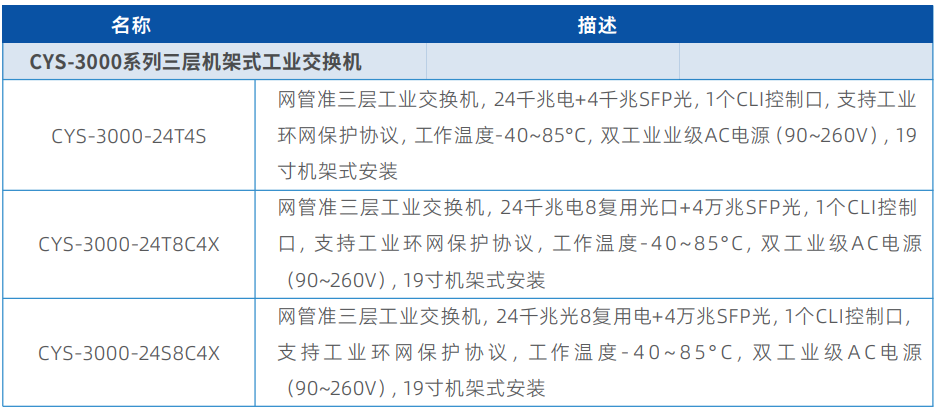 | 名称 | 描述 |
|---|---|
| CYS-3000系列三层机架式工业交换机 | |
| CYS-3000-24T4S | 网管准三层工业交换机，24千兆电+4千兆SFP光，1个CLI控制口，支持工业环网保护协议，工作温度-40~85°C，双工业业级AC电源（90~260V），19寸机架式安装 |
| CYS-3000-24T8C4X | 网管准三层工业交换机，24千兆电8复用光口+4万兆SFP光，1个CLI控制口，支持工业环网保护协议，工作温度-40~85°C，双工业级AC电源（90~260V），19寸机架式安装 |
| CYS-3000-24S8C4X | 网管准三层工业交换机，24千兆光8复用电+4万兆SFP光，1个CLI控制口，支持工业环网保护协议，工作温度-40~85°C，双工业级AC电源（90~260V），19寸机架式安装 |